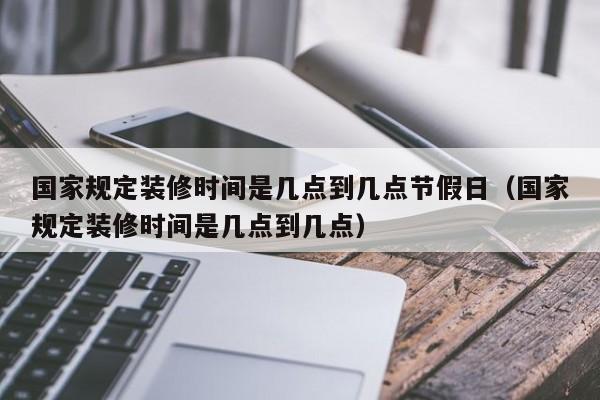 国家规定装修时间是几点到几点节假日（国家规定装修时间是几点到几点）